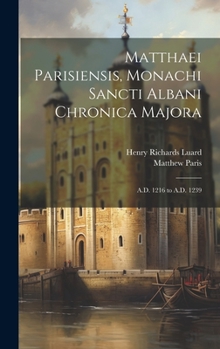 Matthaei Parisiensis, Monachi Sancti Albani Chronica Majora

Henry Richards Luard
Matthew Paris

A.D. 1216 to A.D. 1239